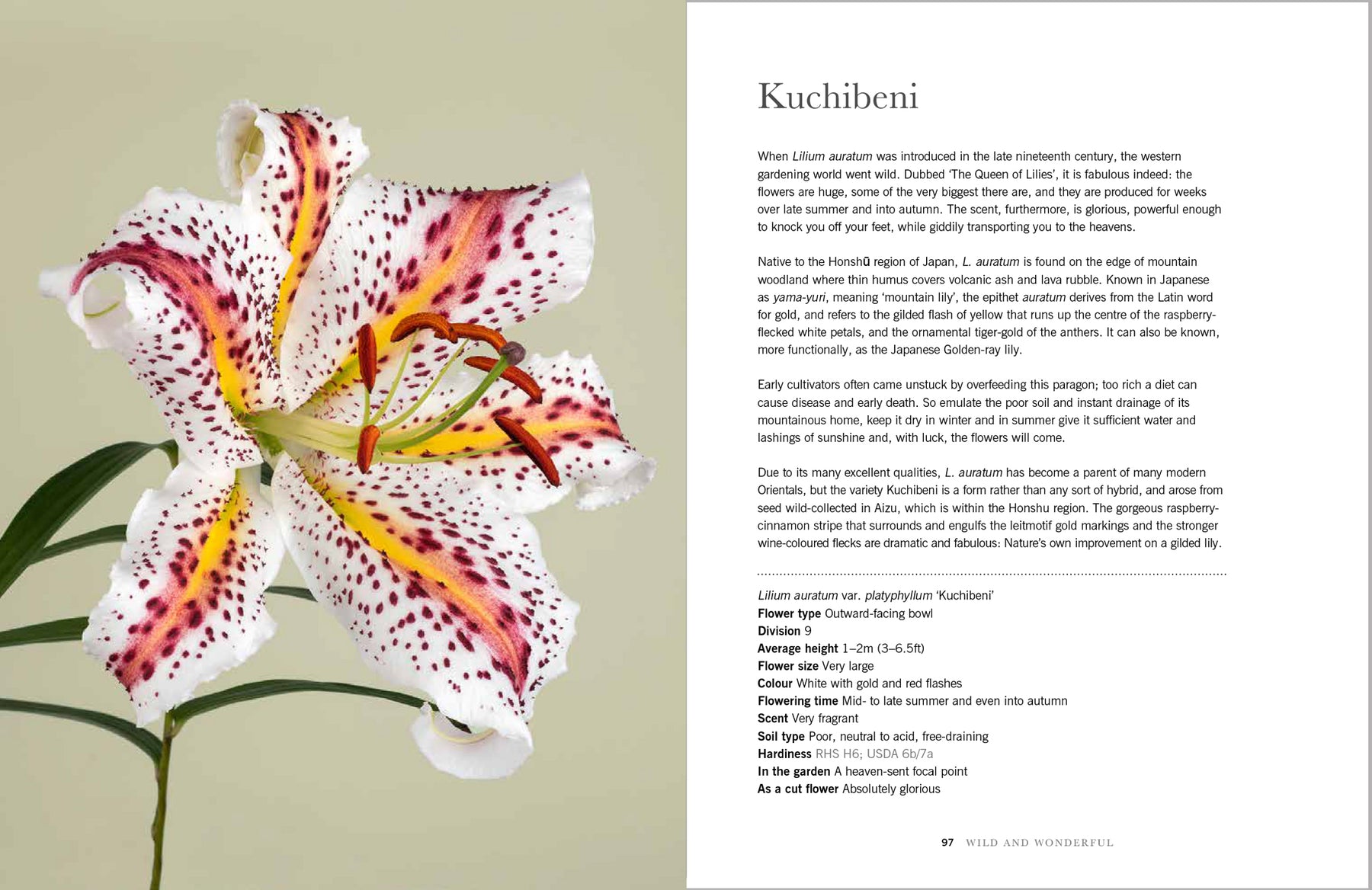 Kuchibeni

When Lilium auratum was introduced in the late nineteenth century, the western gardening world went wild. Dubbed 'The Queen of Lilies', it is fabulous indeed: the flowers are huge, some of the very biggest there are, and they are produced for weeks over late summer and into autumn. The scent, furthermore, is glorious, powerful enough to knock you off your feet, while giddily transporting you to the heavens.

Native to the Honshū region of Japan, L. auratum is found on the edge of mountain woodland where thin humus covers volcanic ash and lava rubble. Known in Japanese as yama-yuri, meaning 'mountain lily', the epithet auratum derives from the Latin word for gold, and refers to the gilded flash of yellow that runs up the centre of the raspberry-flecked white petals, and the ornamental tiger-gold of the anthers. It can also be known, more functionally, as the Japanese Golden-ray lily.

Early cultivators often came unstuck by overfeeding this paragon; too rich a diet can cause disease and early death. So emulate the poor soil and instant drainage of its mountainous home, keep it dry in winter and in summer give it sufficient water and lashings of sunshine and, with luck, the flowers will come.

Due to its many excellent qualities, L. auratum has become a parent of many modern Orientals, but the variety Kuchibeni is a form rather than any sort of hybrid, and arose from seed wild-collected in Aizu, which is within the Honshu region. The gorgeous raspberry-cinnamon stripe that surrounds and engulfs the leitmotif gold markings and the stronger wine-coloured flecks are dramatic and fabulous: Nature's own improvement on a gilded lily.

Lilium auratum var. platyphyllum 'Kuchibeni'
Flower type Outward-facing bowl
Division 9
Average height 1–2m (3–6.5ft)
Flower size Very large
Colour White with gold and red flashes
Flowering time Mid- to late summer and even into autumn
Scent Very fragrant
Soil type Poor, neutral to acid, free-draining
Hardiness RHS H6; USDA 6b/7a
In the garden A heaven-sent focal point
As a cut flower Absolutely glorious

97 WILD AND WONDERFUL